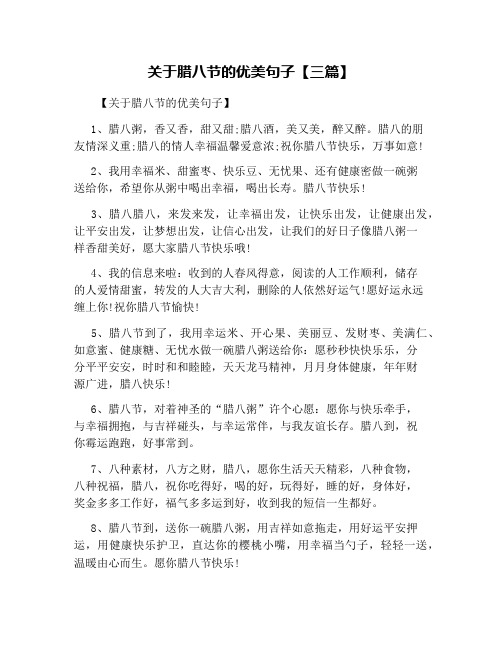 关于腊八节的优美句子【三篇】

【关于腊八节的优美句子】

1、腊八粥，香又香，甜又甜;腊八酒，美又美，醉又醉。腊八的朋友情深义重;腊八的情人幸福温馨爱意浓;祝你腊八节快乐，万事如意!

2、我用幸福米、甜蜜枣、快乐豆、无忧果、还有健康密做一碗粥送给你，希望你从粥中喝出幸福，喝出长寿。腊八节快乐!

3、腊八腊八，来发来发，让幸福出发，让快乐出发，让健康出发，让平安出发，让梦想出发，让信心出发，让我们的好日子像腊八粥一样香甜美好，愿大家腊八节快乐哦!

4、我的信息来啦：收到的人春风得意，阅读的人工作顺利，储存的人爱情甜蜜，转发的人大吉大利，删除的人依然好运气!愿好运永远缠上你!祝你腊八节愉快!

5、腊八节到了，我用幸运米、开心果、美丽豆、发财枣、美满仁、如意蜜、健康糖、无忧水做一碗腊八粥送给你：愿秒秒快快乐乐，分分平平安安，时时和和睦睦，天天龙马精神，月月身体健康，年年财源广进，腊八快乐!

6、腊八节，对着神圣的“腊八粥”许个心愿：愿你与快乐牵手，与幸福拥抱，与吉祥碰头，与幸运常伴，与我友谊长存。腊八到，祝你霉运跑跑，好事常到。

7、八种素材，八方之财，腊八，愿你生活天天精彩，八种食物，八种祝福，腊八，祝你吃得好，喝的好，玩得好，睡的好，身体好，奖金多多工作好，福气多多运到好，收到我的短信一生都好。

8、腊八节到，送你一碗腊八粥，用吉祥如意拖走，用好运平安押运，用健康快乐护卫，直达你的樱桃小嘴，用幸福当勺子，轻轻一送，温暖由心而生。愿你腊八节快乐!